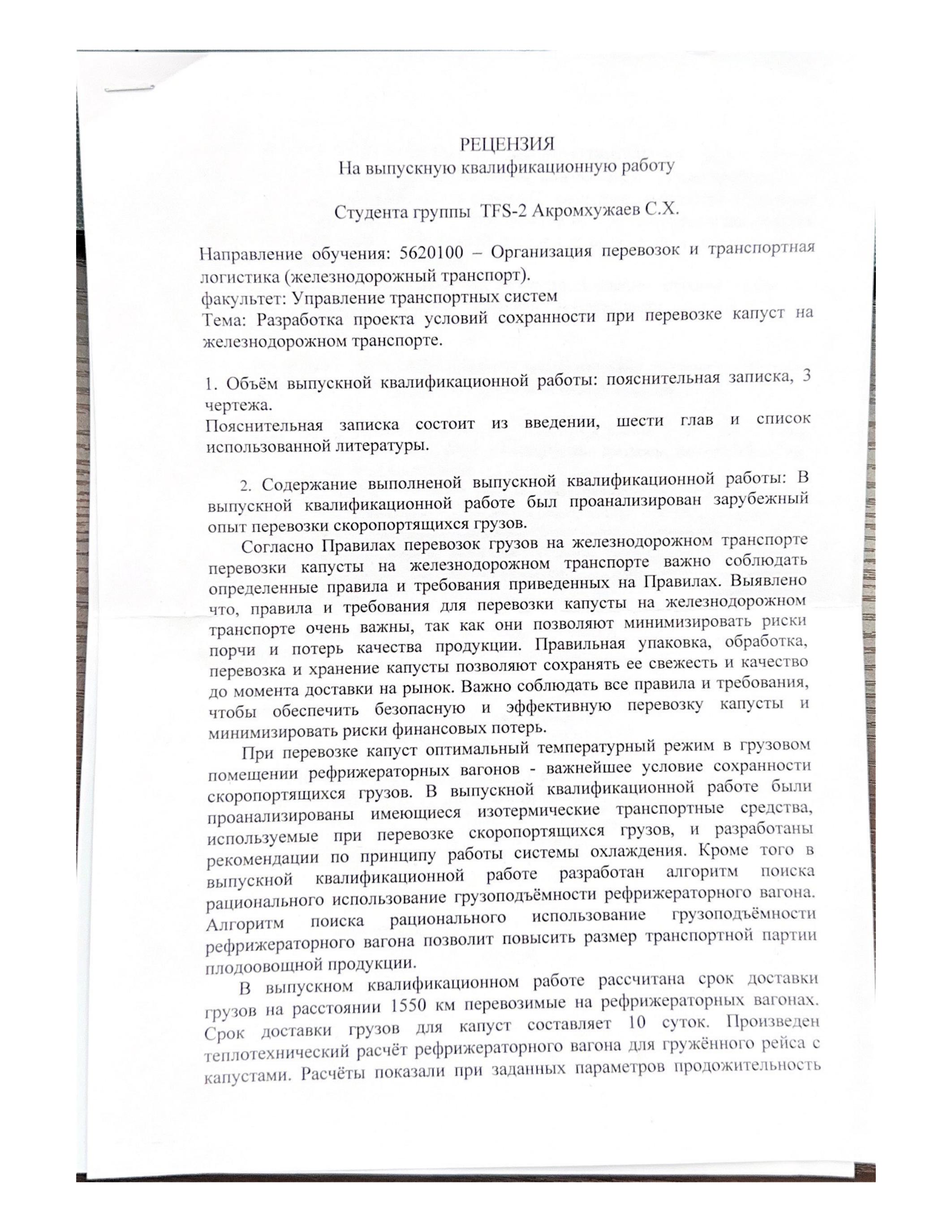 РЕЦЕНЗИЯ
На выпускную квалификационную работу

Студента группы TFS-2 Акромхужаев С.Х.

Направление обучения: 5620100 – Организация перевозок и транспортная логистика (железнодорожный транспорт).
факультет: Управление транспортных систем
Тема: Разработка проекта условий сохранности при перевозке капуст на железнодорожном транспорте.

1. Объём выпускной квалификационной работы: пояснительная записка, 3 чертежа.
Пояснительная записка состоит из введении, шести глав и список использованной литературы.

2. Содержание выполненой выпускной квалификационной работы: В выпускной квалификационной работе был проанализирован зарубежный опыт перевозки скоропортящихся грузов.

Согласно Правилах перевозок грузов на железнодорожном транспорте перевозки капусты на железнодорожном транспорте важно соблюдать определенные правила и требования приведенных на Правилах. Выявлено что, правила и требования для перевозки капусты на железнодорожном транспорте очень важны, так как они позволяют минимизировать риски порчи и потерь качества продукции. Правильная упаковка, обработка, перевозка и хранение капусты позволяют сохранять ее свежесть и качество до момента доставки на рынок. Важно соблюдать все правила и требования, чтобы обеспечить безопасную и эффективную перевозку капусты и минимизировать риски финансовых потерь.

При перевозке капуст оптимальный температурный режим в грузовом помещении рефрижераторных вагонов - важнейшее условие сохранности скоропортящихся грузов. В выпускной квалификационной работе были проанализированы имеющиеся изотермические транспортные средства, используемые при перевозке скоропортящихся грузов, и разработаны рекомендации по принципу работы системы охлаждения. Кроме того в выпускной квалификационной работе разработан алгоритм поиска рационального использование грузоподъёмности рефрижераторного вагона. Алгоритм поиска рационального использование грузоподъёмности рефрижераторного вагона позволит повысить размер транспортной партии плодоовощной продукции.

В выпускном квалификационном работе рассчитана срок доставки грузов на расстоянии 1550 км перевозимые на рефрижераторных вагонах. Срок доставки грузов для капуст составляет 10 суток. Произведен теплотехнический расчёт рефрижераторного вагона для гружённого рейса с капустами. Расчёты показали при заданных параметров продожительность